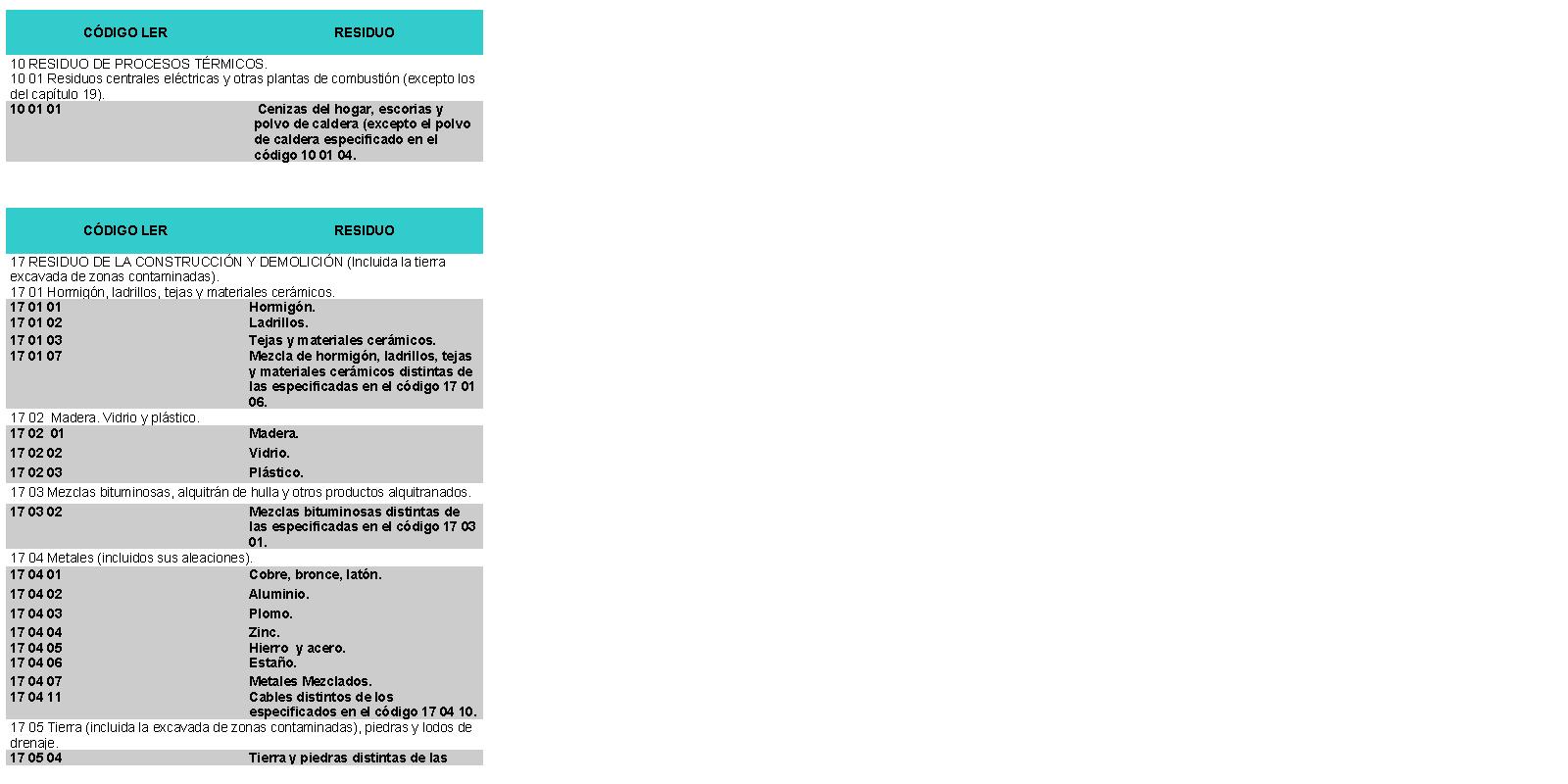 | CÓDIGO LER | RESIDUO |
|---|---|
| 10 RESIDUO DE PROCESOS TÉRMICOS. 10 01 Residuos centrales eléctricas y otras plantas de combustión (excepto los del capítulo 19). | |
| 10 01 01 | Cenizas del hogar, escorias y polvo de caldera (excepto el polvo de caldera especificado en el código 10 01 04. |

| CÓDIGO LER | RESIDUO |
|---|---|
| 17 RESIDUO DE LA CONSTRUCCIÓN Y DEMOLICIÓN (Incluida la tierra excavada de zonas contaminadas). 17 01 Hormigón, ladrillos, tejas y materiales cerámicos. | |
| 17 01 01 | Hormigón. |
| 17 01 02 | Ladrillos. |
| 17 01 03 | Tejas y materiales cerámicos. |
| 17 01 07 | Mezcla de hormigón, ladrillos, tejas y materiales cerámicos distintas de las especificadas en el código 17 01 06. |
| 17 02 Madera. Vidrio y plástico. | |
| 17 02 01 | Madera. |
| 17 02 02 | Vidrio. |
| 17 02 03 | Plástico. |
| 17 03 Mezclas bituminosas, alquitrán de hulla y otros productos alquitranados. | |
| 17 03 02 | Mezclas bituminosas distintas de las especificadas en el código 17 03 01. |
| 17 04 Metales (incluidos sus aleaciones). | |
| 17 04 01 | Cobre, bronce, latón. |
| 17 04 02 | Aluminio. |
| 17 04 03 | Plomo. |
| 17 04 04 | Zinc. |
| 17 04 05 | Hierro y acero. |
| 17 04 06 | Estaño. |
| 17 04 07 | Metales Mezclados. |
| 17 04 11 | Cables distintos de los especificados en el código 17 04 10. |
| 17 05 Tierra (incluida la excavada de zonas contaminadas), piedras y lodos de drenaje. | |
| 17 05 04 | Tierra y piedras distintas de las |